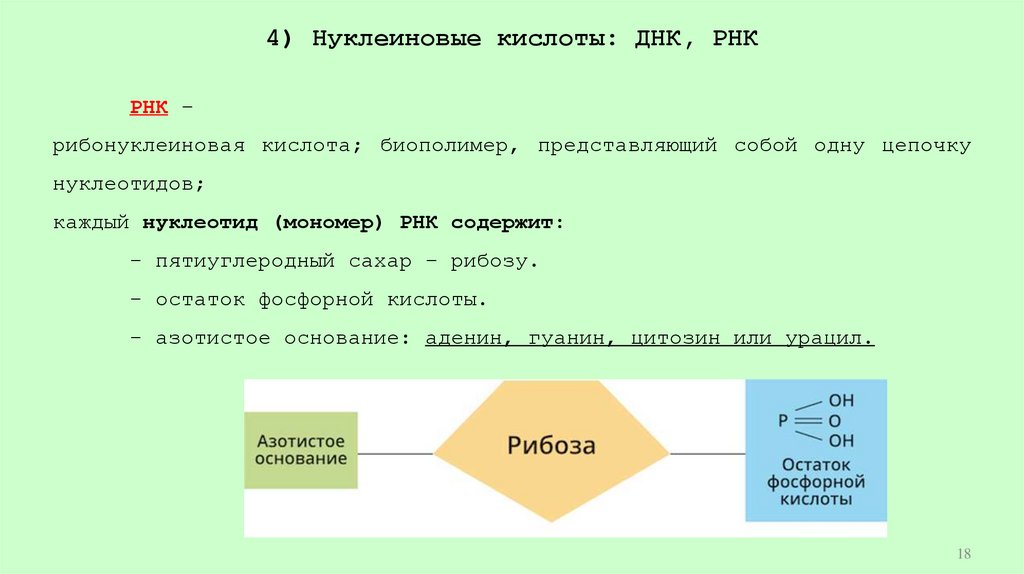 4) Нуклеиновые кислоты: ДНК, РНК

РНК –

рибонуклеиновая кислота; биополимер, представляющий собой одну цепочку нуклеотидов;

каждый нуклеотид (мономер) РНК содержит:

– пятиуглеродный сахар – рибозу.

– остаток фосфорной кислоты.

– азотистое основание: аденин, гуанин, цитозин или урацил.

Азотистое основание

Рибоза

P OH O OH

Остаток фосфорной кислоты

18